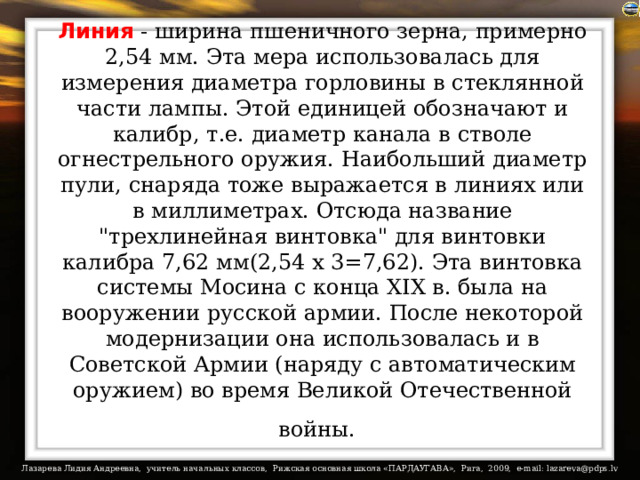 Линия - ширина пшеничного зерна, примерно 2,54 мм. Эта мера использовалась для измерения диаметра горловины в стеклянной части лампы. Этой единицей обозначают и калибр, т.е. диаметр канала в стволе огнестрельного оружия. Наибольший диаметр пули, снаряда тоже выражается в линиях или в миллиметрах. Отсюда название "трехлинейная винтовка" для винтовки калибра 7,62 мм(2,54 х 3=7,62). Эта винтовка системы Мосина с конца XIX в. была на вооружении русской армии. После некоторой модернизации она использовалась и в Советской Армии (наряду с автоматическим оружием) во время Великой Отечественной

войны.

Лазарева Лидия Андреевна, учитель начальных классов, Рижская основная школа «ПАРДАУГАВА», Рига, 2009, e-mail: lazareva@pdps.lv